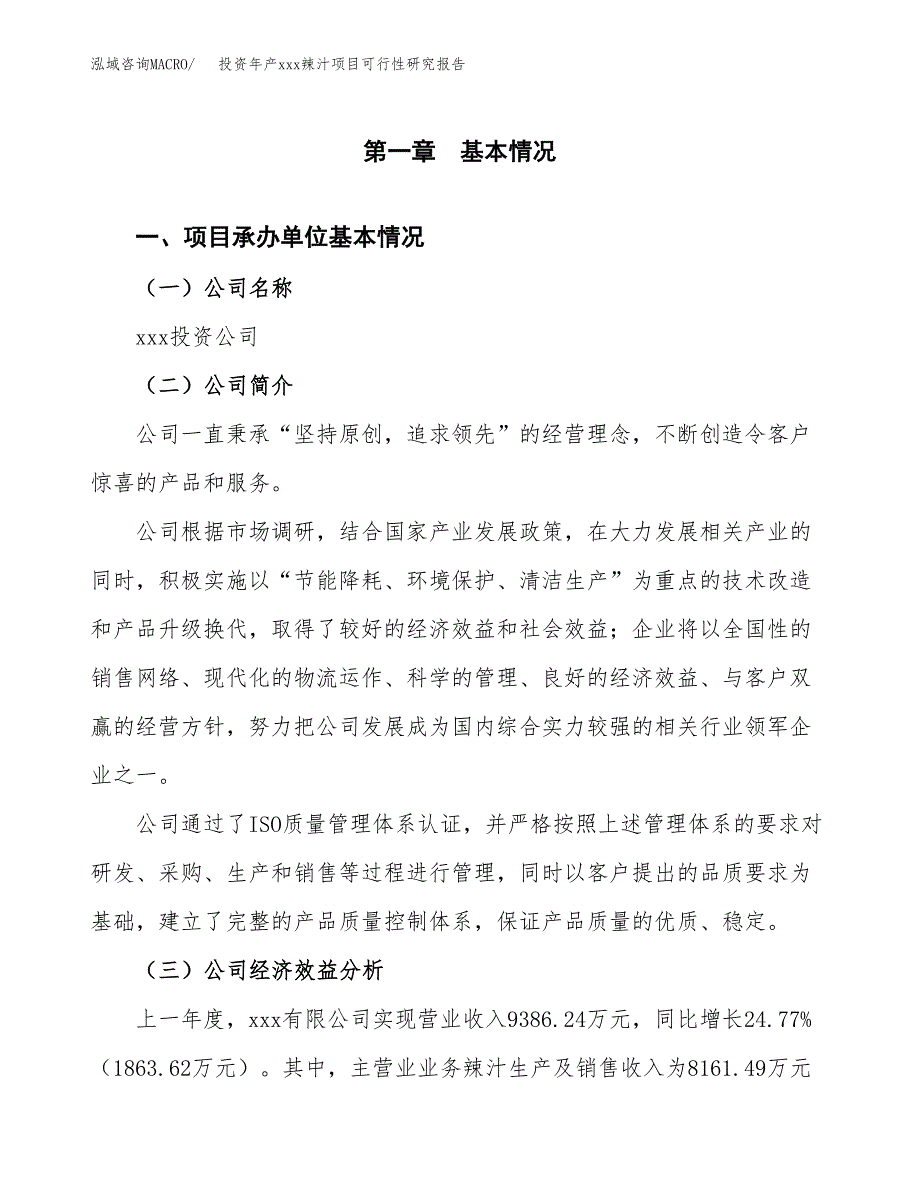 泓域咨询MACRO/　　投资年产xxx辣汁项目可行性研究报告

第一章　基本情况

一、项目承办单位基本情况

（一）公司名称

xxx投资公司

（二）公司简介

公司一直秉承“坚持原创，追求领先”的经营理念，不断创造令客户惊喜的产品和服务。

公司根据市场调研，结合国家产业发展政策，在大力发展相关产业的同时，积极实施以“节能降耗、环境保护、清洁生产”为重点的技术改造和产品升级换代，取得了较好的经济效益和社会效益；企业将以全国性的销售网络、现代化的物流运作、科学的管理、良好的经济效益、与客户双赢的经营方针，努力把公司发展成为国内综合实力较强的相关行业领军企业之一。

公司通过了ISO质量管理体系认证，并严格按照上述管理体系的要求对研发、采购、生产和销售等过程进行管理，同时以客户提出的品质要求为基础，建立了完整的产品质量控制体系，保证产品质量的优质、稳定。

（三）公司经济效益分析

上一年度，xxx有限公司实现营业收入9386.24万元，同比增长24.77%（1863.62万元）。其中，主营业业务辣汁生产及销售收入为8161.49万元